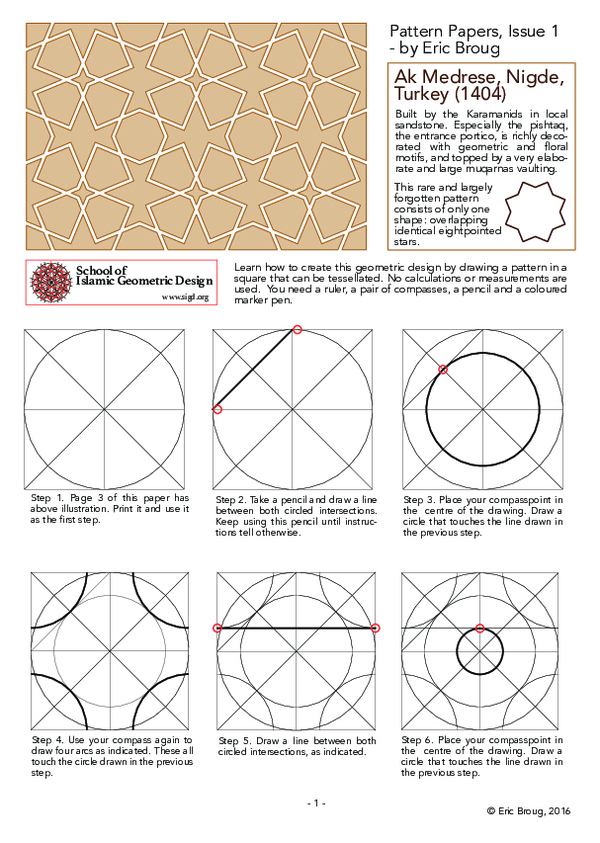 Pattern Papers, Issue 1
- by Eric Broug

Ak Medrese, Nigde, Turkey (1404)

Built by the Karamanids in local sandstone. Especially the pishtaq, the entrance portico, is richly decorated with geometric and floral motifs, and topped by a very elaborate and large muqarnas vaulting.

This rare and largely forgotten pattern consists of only one shape: overlapping identical eightpointed stars.

School of Islamic Geometric Design
www.sigd.org

Learn how to create this geometric design by drawing a pattern in a square that can be tessellated. No calculations or measurements are used. You need a ruler, a pair of compasses, a pencil and a coloured marker pen.

Step 1. Page 3 of this paper has above illustration. Print it and use it as the first step.

Step 2. Take a pencil and draw a line between both circled intersections. Keep using this pencil until instructions tell otherwise.

Step 3. Place your compasspoint in the centre of the drawing. Draw a circle that touches the line drawn in the previous step.

Step 4. Use your compass again to draw four arcs as indicated. These all touch the circle drawn in the previous step.

Step 5. Draw a line between both circled intersections, as indicated.

Step 6. Place your compasspoint in the centre of the drawing. Draw a circle that touches the line drawn in the previous step.

- 1 -

© Eric Broug, 2016